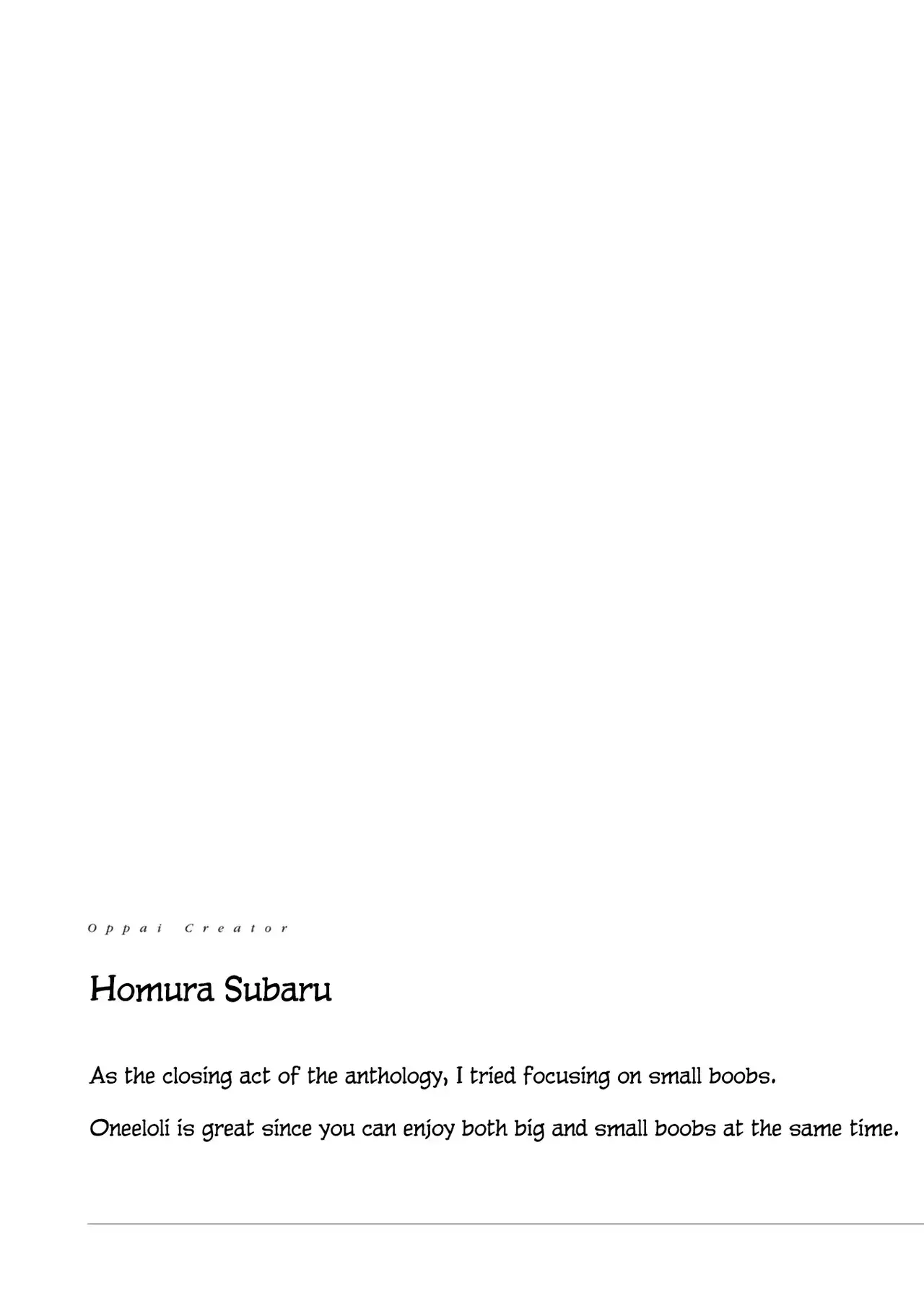 Oppai Creator

Homura Subaru

As the closing act of the anthology, I tried focusing on small boobs.

Oneeloli is great since you can enjoy both big and small boobs at the same time.